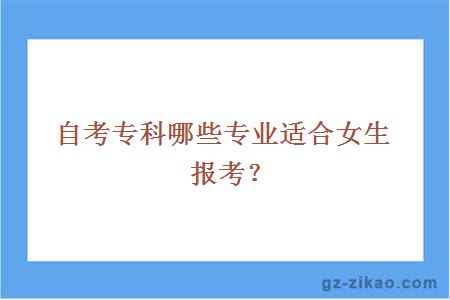 自考专科哪些专业适合女生报考?

gz-zikao.com